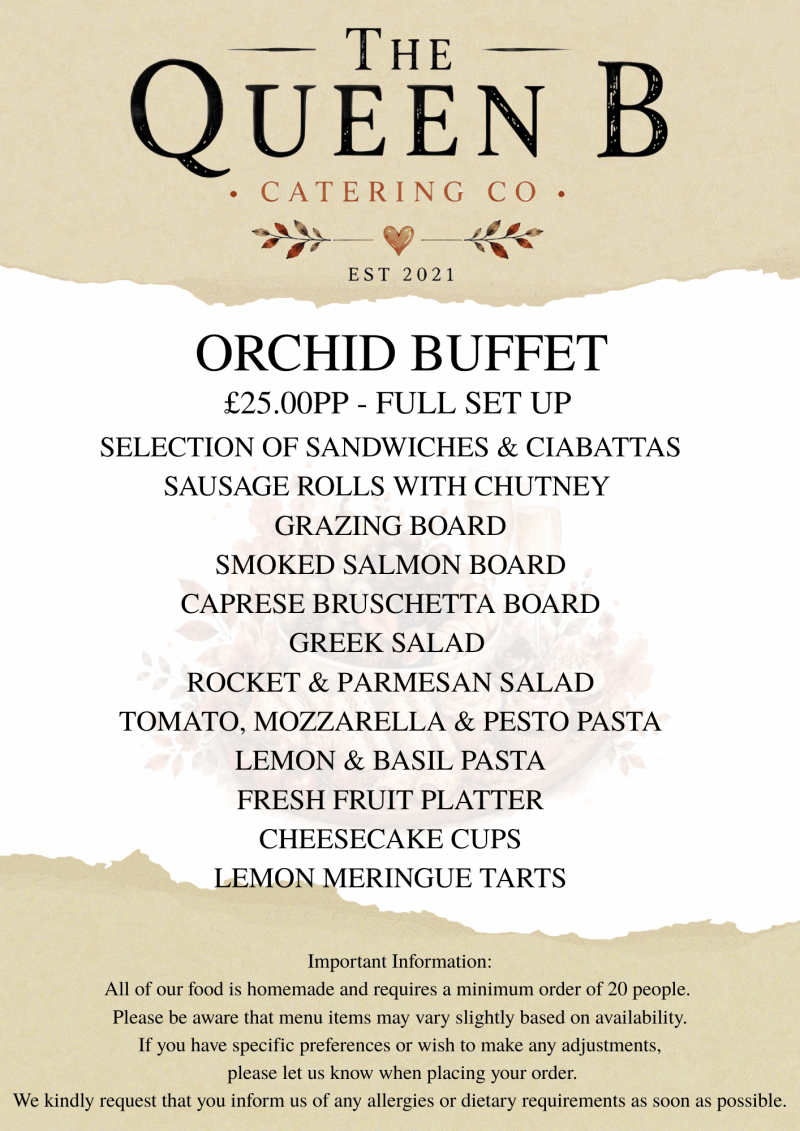 THE
QUEEN B
• CATERING CO •
EST 2021

ORCHID BUFFET
£25.00PP - FULL SET UP
SELECTION OF SANDWICHES & CIABATTAS
SAUSAGE ROLLS WITH CHUTNEY
GRAZING BOARD
SMOKED SALMON BOARD
CAPRESE BRUSCHETTA BOARD
GREEK SALAD
ROCKET & PARMESAN SALAD
TOMATO, MOZZARELLA & PESTO PASTA
LEMON & BASIL PASTA
FRESH FRUIT PLATTER
CHEESECAKE CUPS
LEMON MERINGUE TARTS

Important Information:
All of our food is homemade and requires a minimum order of 20 people.
Please be aware that menu items may vary slightly based on availability.
If you have specific preferences or wish to make any adjustments,
please let us know when placing your order.
We kindly request that you inform us of any allergies or dietary requirements as soon as possible.